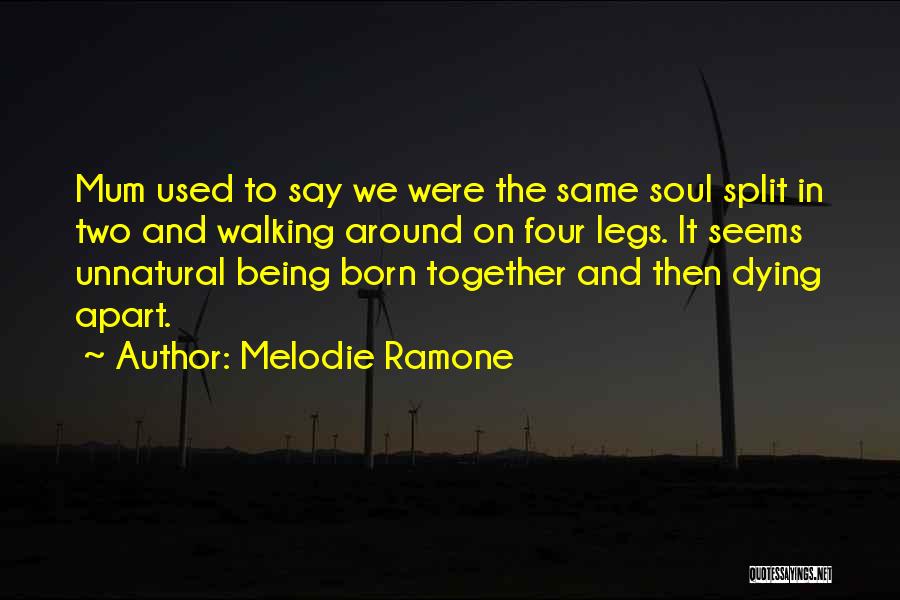 Mum used to say we were the same soul split in two and walking around on four legs. It seems unnatural being born together and then dying apart.

~ Author: Melodie Ramone

QUOTESSAYINGS.NET